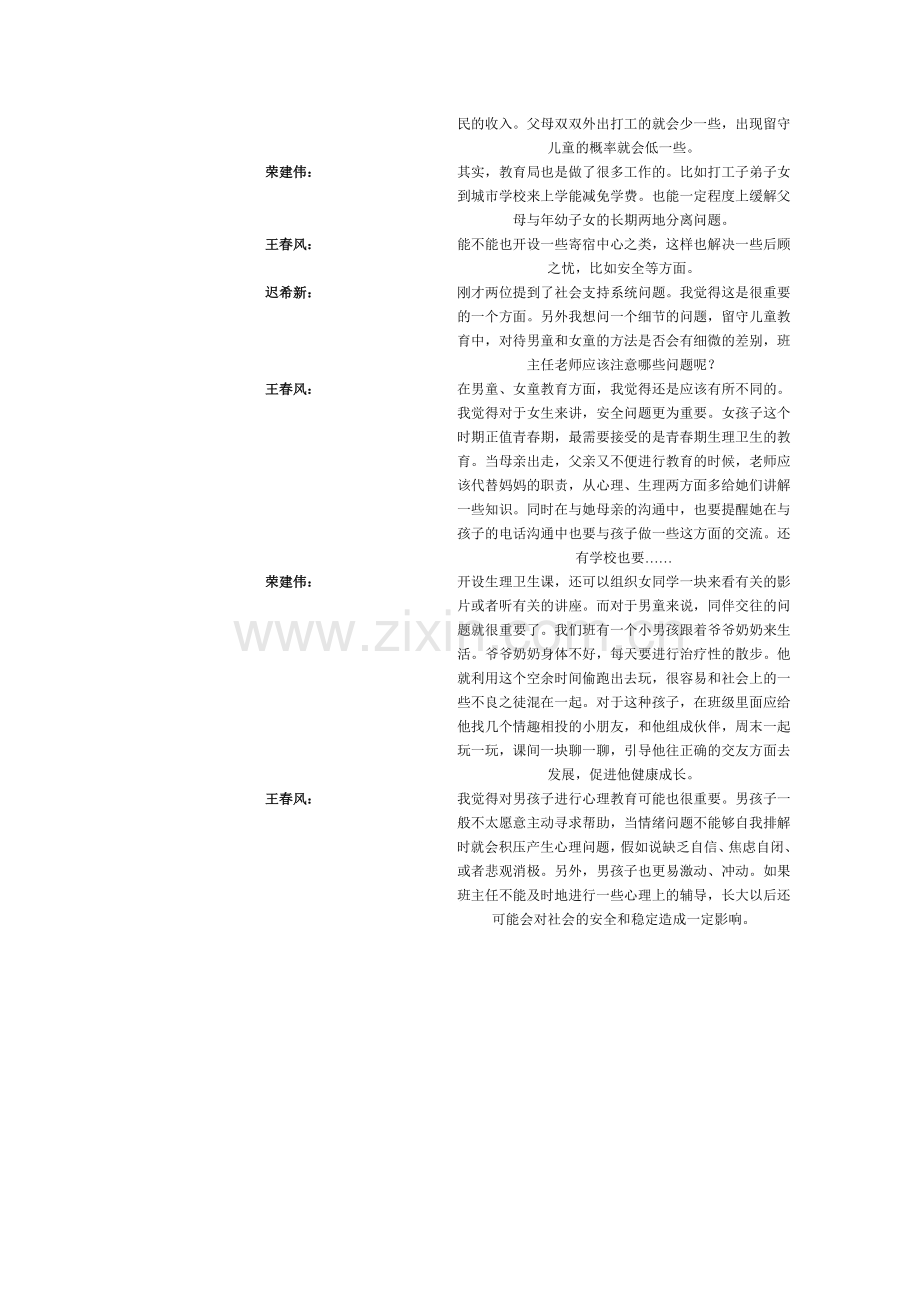 民的收入。父母双双外出打工的就会少一些，出现留守儿童的概率就会低一些。

荣建伟：
其实，教育局也是做了很多工作的。比如打工子弟子女到城市学校来上学能减免学费。也能一定程度上缓解父母与年幼子女的长期两地分离问题。

王春风：
能不能也开设一些寄宿中心之类，这样也解决一些后顾之忧，比如安全等方面。

迟希新：
刚才两位提到了社会支持系统问题。我觉得这是很重要的一个方面。另外我想问一个细节的问题，留守儿童教育中，对待男童和女童的方法是否会有细微的差别，班主任老师应该注意哪些问题呢？

王春风：
在男童、女童教育方面，我觉得还是应该有所不同的。我觉得对于女生来讲，安全问题更为重要。女孩子这个时期正值青春期，最需要接受的是青春期生理卫生的教育。当母亲出走，父亲又不便进行教育的时候，老师应该代替妈妈的职责，从心理、生理两方面多给她们讲解一些知识。同时在与她母亲的沟通中，也要提醒她在与孩子的电话沟通中也要与孩子做一些这方面的交流。还有学校也要……

荣建伟：
开设生理卫生课，还可以组织女同学一块来看有关的影片或者听有关的讲座。而对于男童来说，同伴交往的问题就很重要了。我们班有一个小男孩跟着爷爷奶奶来生活。爷爷奶奶身体不好，每天要进行治疗性的散步。他就利用这个空余时间偷跑出去玩，很容易和社会上的一些不良之徒混在一起。对于这种孩子，在班级里面应给他找几个情趣相投的小朋友，和他组成伙伴，周末一起玩一玩，课间一块聊一聊，引导他往正确的交友方面去发展，促进他健康成长。

王春风：
我觉得对男孩子进行心理教育可能也很重要。男孩子一般不太愿意主动寻求帮助，当情绪问题不能够自我排解时就会积压产生心理问题，假如说缺乏自信、焦虑自闭、或者悲观消极。另外，男孩子也更易激动、冲动。如果班主任不能及时地进行一些心理上的辅导，长大以后还可能会对社会的安全和稳定造成一定影响。

www.zixin.com.cn